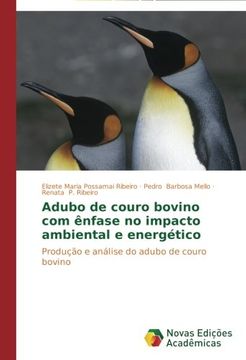 Elizete Maria Possamai Ribeiro · Pedro Barbosa Mello · Renata P. Ribeiro

Adubo de couro bovino com ênfase no impacto ambiental e energético

Produção e análise do adubo de couro bovino

Novas Edições Acadêmicas